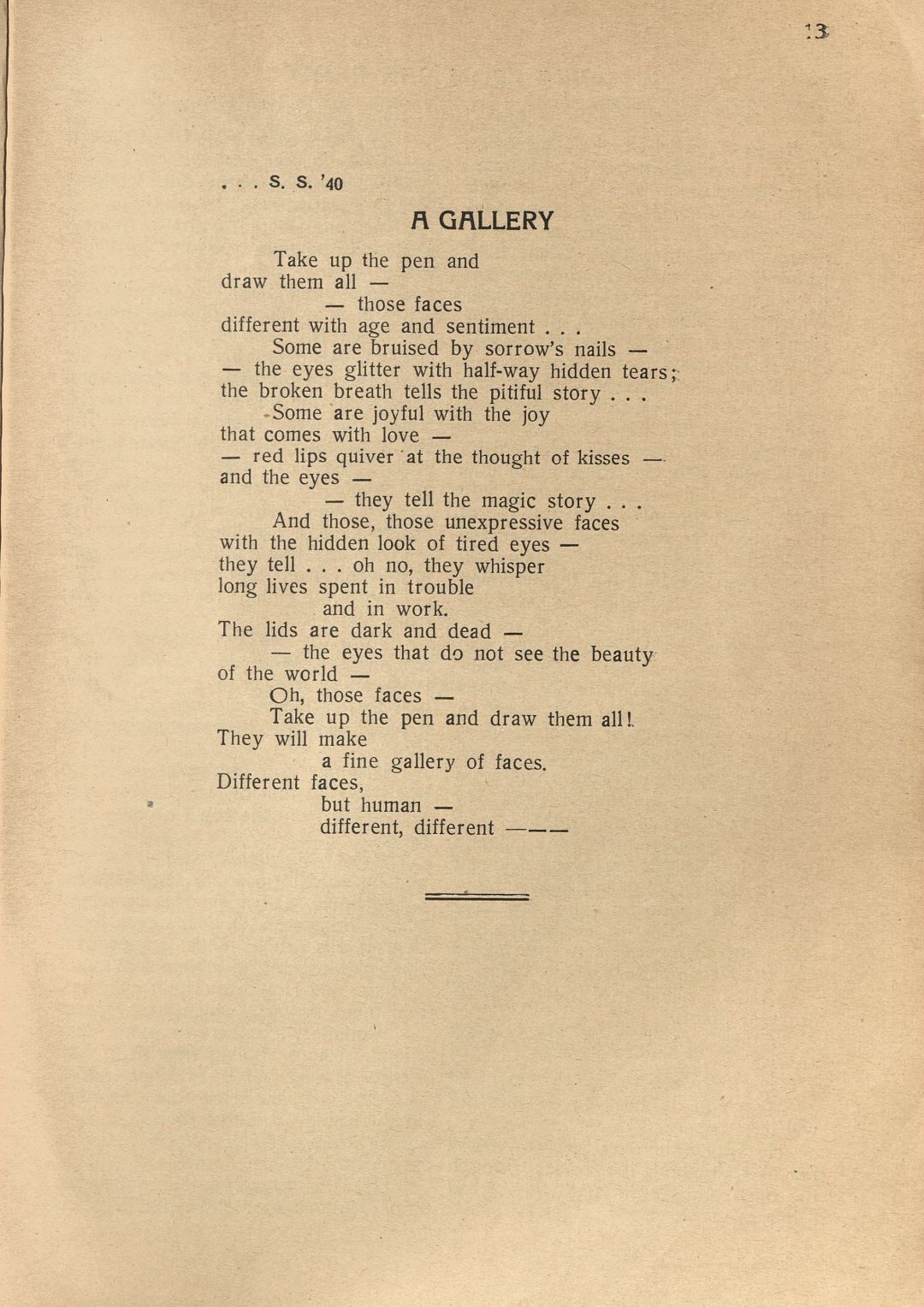 13

. . . S. S. '40

A GALLERY

Take up the pen and
draw them all —
— those faces
different with age and sentiment . . .
Some are bruised by sorrow's nails —
— the eyes glitter with half-way hidden tears;
the broken breath tells the pitiful story . . .
Some are joyful with the joy
that comes with love —
— red lips quiver at the thought of kisses —
and the eyes —
— they tell the magic story . . .
And those, those unexpressive faces
with the hidden look of tired eyes —
they tell . . . oh no, they whisper
long lives spent in trouble
and in work.
The lids are dark and dead —
— the eyes that do not see the beauty
of the world —
Oh, those faces —
Take up the pen and draw them all!
They will make
a fine gallery of faces.
Different faces,
but human —
different, different ———